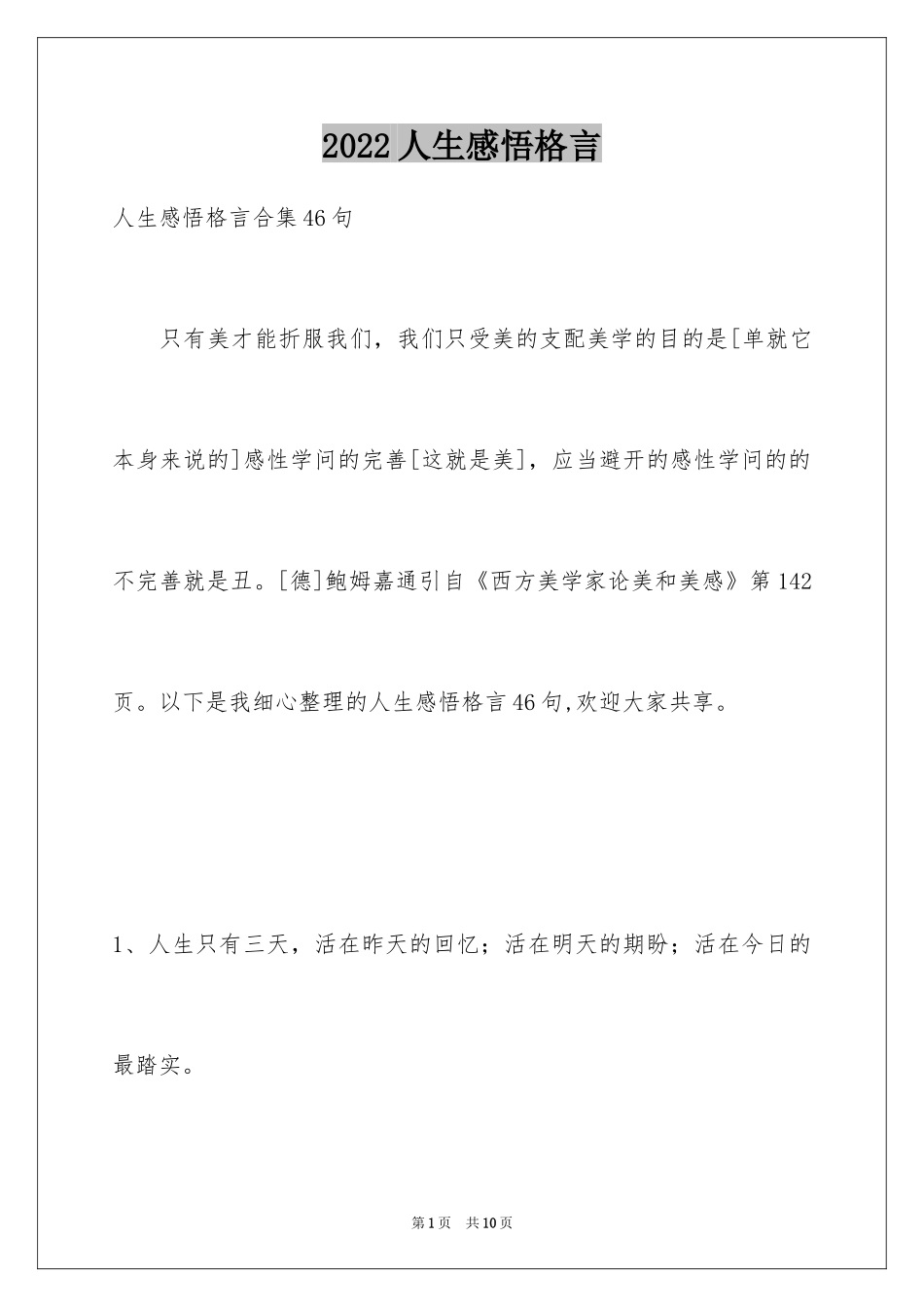 2022人生感悟格言

人生感悟格言合集46句

只有美才能折服我们，我们只受美的支配美学的目的是[单就它本身来说的]感性学问的完善[这就是美]，应当避开的感性学问的的不完善就是丑。[德]鲍姆嘉通引自《西方美学家论美和美感》第142页。以下是我细心整理的人生感悟格言46句,欢迎大家共享。

1、人生只有三天，活在昨天的回忆；活在明天的期盼；活在今日的最踏实。

第1页 共10页